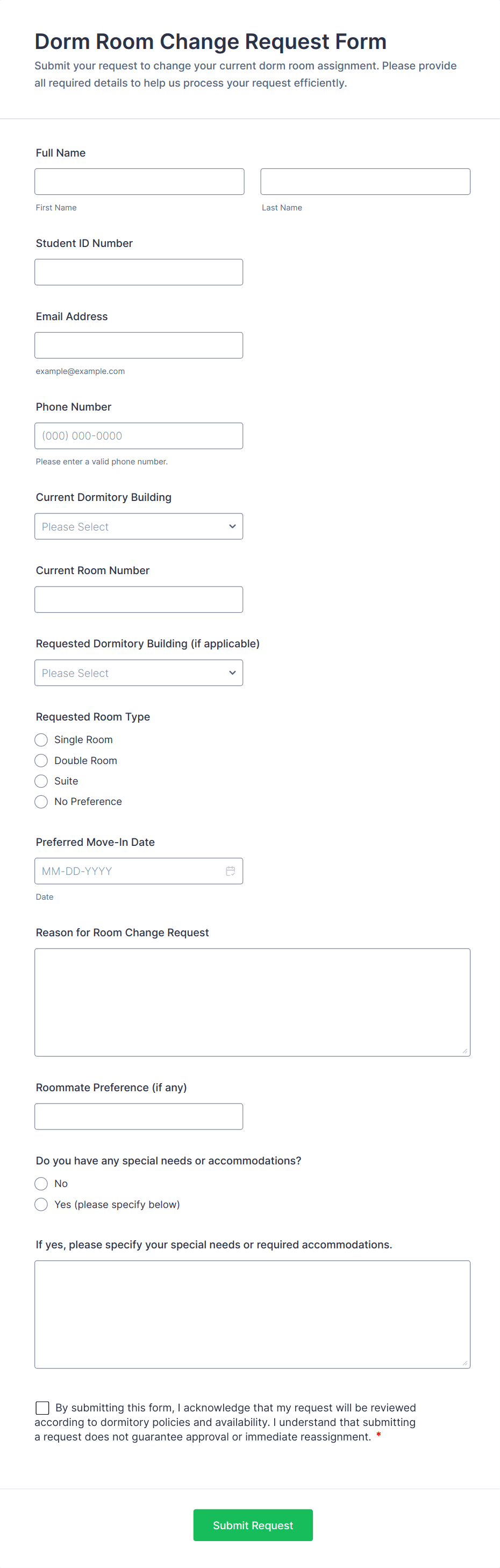 Dorm Room Change Request Form
Submit your request to change your current dorm room assignment. Please provide all required details to help us process your request efficiently.

Full Name

First Name

Last Name

Student ID Number

Email Address

example@example.com

Phone Number

(000) 000-0000

Please enter a valid phone number.

Current Dormitory Building

Please Select

Current Room Number

Requested Dormitory Building (if applicable)

Please Select

Requested Room Type

Single Room
Double Room
Suite
No Preference

Preferred Move-In Date

MM-DD-YYYY

Date

Reason for Room Change Request

Roommate Preference (if any)

Do you have any special needs or accommodations?

No
Yes (please specify below)

If yes, please specify your special needs or required accommodations.

By submitting this form, I acknowledge that my request will be reviewed according to dormitory policies and availability. I understand that submitting a request does not guarantee approval or immediate reassignment. *

Submit Request